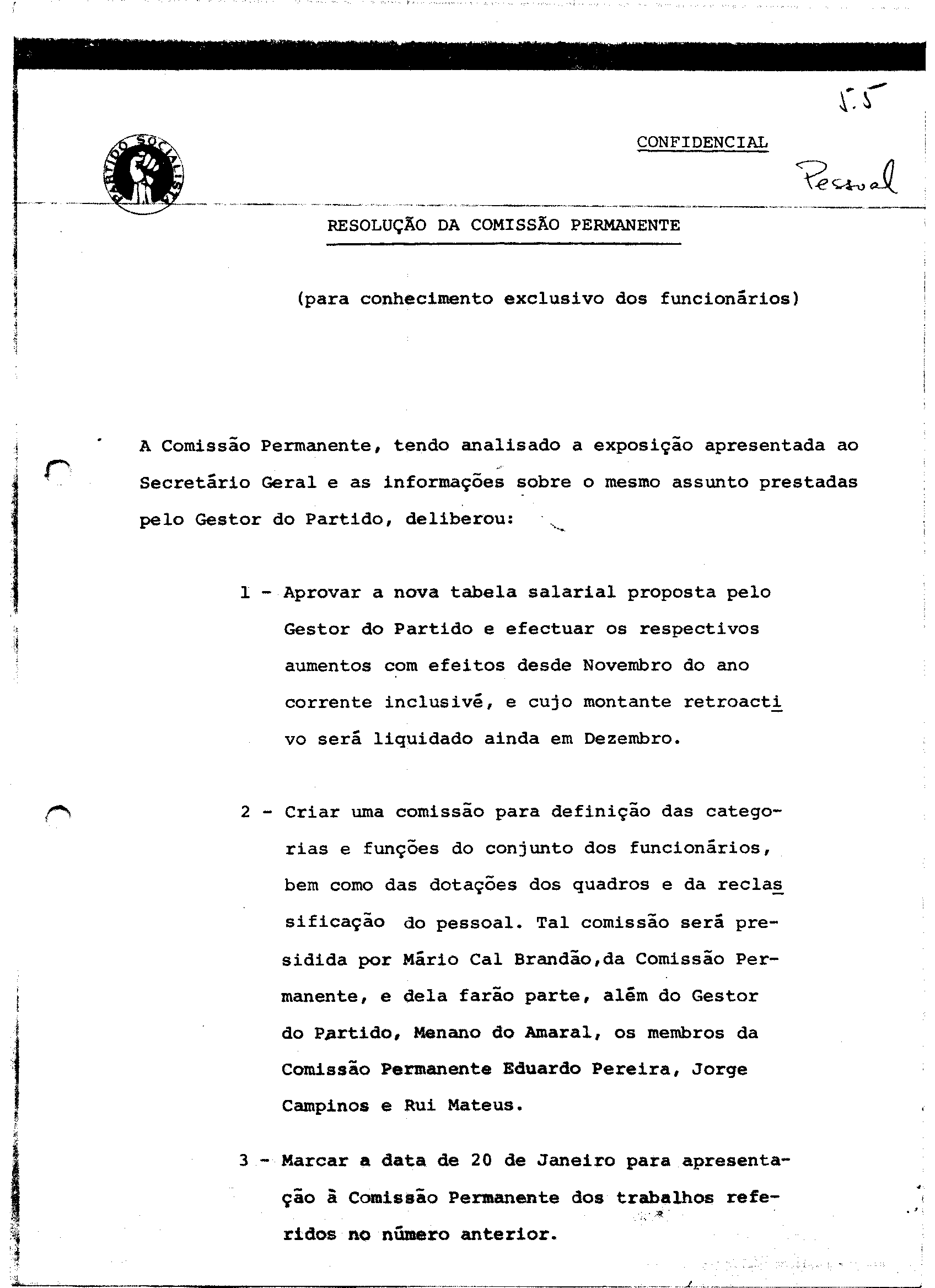 5.5

PARTIDO SOCIALISTA

CONFIDENCIAL

Pessoal

RESOLUÇÃO DA COMISSÃO PERMANENTE

(para conhecimento exclusivo dos funcionários)

A Comissão Permanente, tendo analisado a exposição apresentada ao Secretário Geral e as informações sobre o mesmo assunto prestadas pelo Gestor do Partido, deliberou:

1 - Aprovar a nova tabela salarial proposta pelo Gestor do Partido e efectuar os respectivos aumentos com efeitos desde Novembro do ano corrente inclusivé, e cujo montante retroactivo será liquidado ainda em Dezembro.

2 - Criar uma comissão para definição das categorias e funções do conjunto dos funcionários, bem como das dotações dos quadros e da reclassificação do pessoal. Tal comissão será presidida por Mário Cal Brandão,da Comissão Permanente, e dela farão parte, além do Gestor do Partido, Menano do Amaral, os membros da Comissão Permanente Eduardo Pereira, Jorge Campinos e Rui Mateus.

3 - Marcar a data de 20 de Janeiro para apresentação à Comissão Permanente dos trabalhos referidos no número anterior.